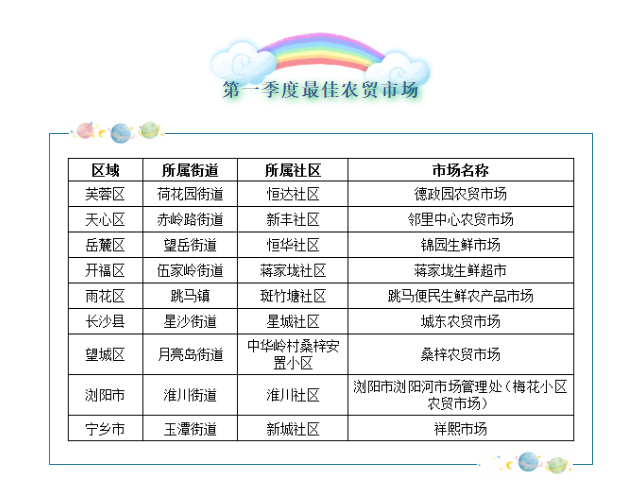 第一季度最佳农贸市场

| 区域 | 所属街道 | 所属社区 | 市场名称 |
|---|---|---|---|
| 芙蓉区 | 荷花园街道 | 恒达社区 | 德政园农贸市场 |
| 天心区 | 赤岭路街道 | 新丰社区 | 邻里中心农贸市场 |
| 岳麓区 | 望岳街道 | 恒华社区 | 锦园生鲜市场 |
| 开福区 | 伍家岭街道 | 蒋家垅社区 | 蒋家垅生鲜超市 |
| 雨花区 | 跳马镇 | 斑竹塘社区 | 跳马便民生鲜农产品市场 |
| 长沙县 | 星沙街道 | 星城社区 | 城东农贸市场 |
| 望城区 | 月亮岛街道 | 中华岭村桑梓安置小区 | 桑梓农贸市场 |
| 浏阳市 | 淮川街道 | 淮川社区 | 浏阳市浏阳河市场管理处（梅花小区农贸市场） |
| 宁乡市 | 玉潭街道 | 新城社区 | 祥熙市场 |